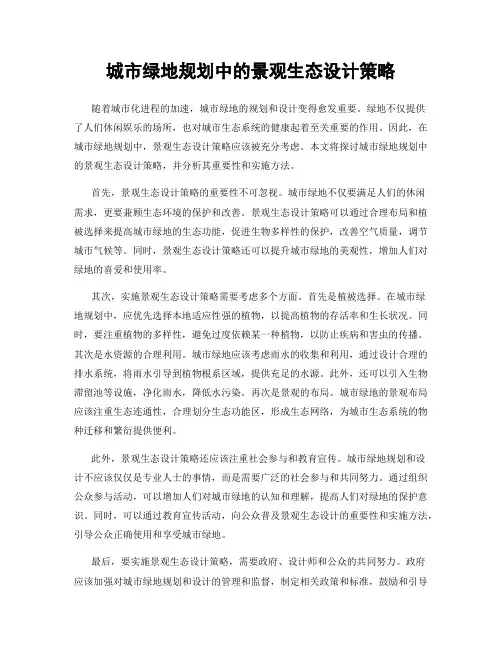 城市绿地规划中的景观生态设计策略

随着城市化进程的加速，城市绿地的规划和设计变得愈发重要。绿地不仅提供了人们休闲娱乐的场所，也对城市生态系统的健康起着至关重要的作用。因此，在城市绿地规划中，景观生态设计策略应该被充分考虑。本文将探讨城市绿地规划中的景观生态设计策略，并分析其重要性和实施方法。

首先，景观生态设计策略的重要性不可忽视。城市绿地不仅要满足人们的休闲需求，更要兼顾生态环境的保护和改善。景观生态设计策略可以通过合理布局和植被选择来提高城市绿地的生态功能，促进生物多样性的保护，改善空气质量，调节城市气候等。同时，景观生态设计策略还可以提升城市绿地的美观性，增加人们对绿地的喜爱和使用率。

其次，实施景观生态设计策略需要考虑多个方面。首先是植被选择。在城市绿地规划中，应优先选择本地适应性强的植物，以提高植物的存活率和生长状况。同时，要注重植物的多样性，避免过度依赖某一种植物，以防止疾病和害虫的传播。其次是水资源的合理利用。城市绿地应该考虑雨水的收集和利用，通过设计合理的排水系统，将雨水引导到植物根系区域，提供充足的水源。此外，还可以引入生物滞留池等设施，净化雨水，降低水污染。再次是景观的布局。城市绿地的景观布局应该注重生态连通性，合理划分生态功能区，形成生态网络，为城市生态系统的物种迁移和繁衍提供便利。

此外，景观生态设计策略还应该注重社会参与和教育宣传。城市绿地规划和设计不应该仅仅是专业人士的事情，而是需要广泛的社会参与和共同努力。通过组织公众参与活动，可以增加人们对城市绿地的认知和理解，提高人们对绿地的保护意识。同时，可以通过教育宣传活动，向公众普及景观生态设计的重要性和实施方法，引导公众正确使用和享受城市绿地。

最后，要实施景观生态设计策略，需要政府、设计师和公众的共同努力。政府应该加强对城市绿地规划和设计的管理和监督，制定相关政策和标准，鼓励和引导